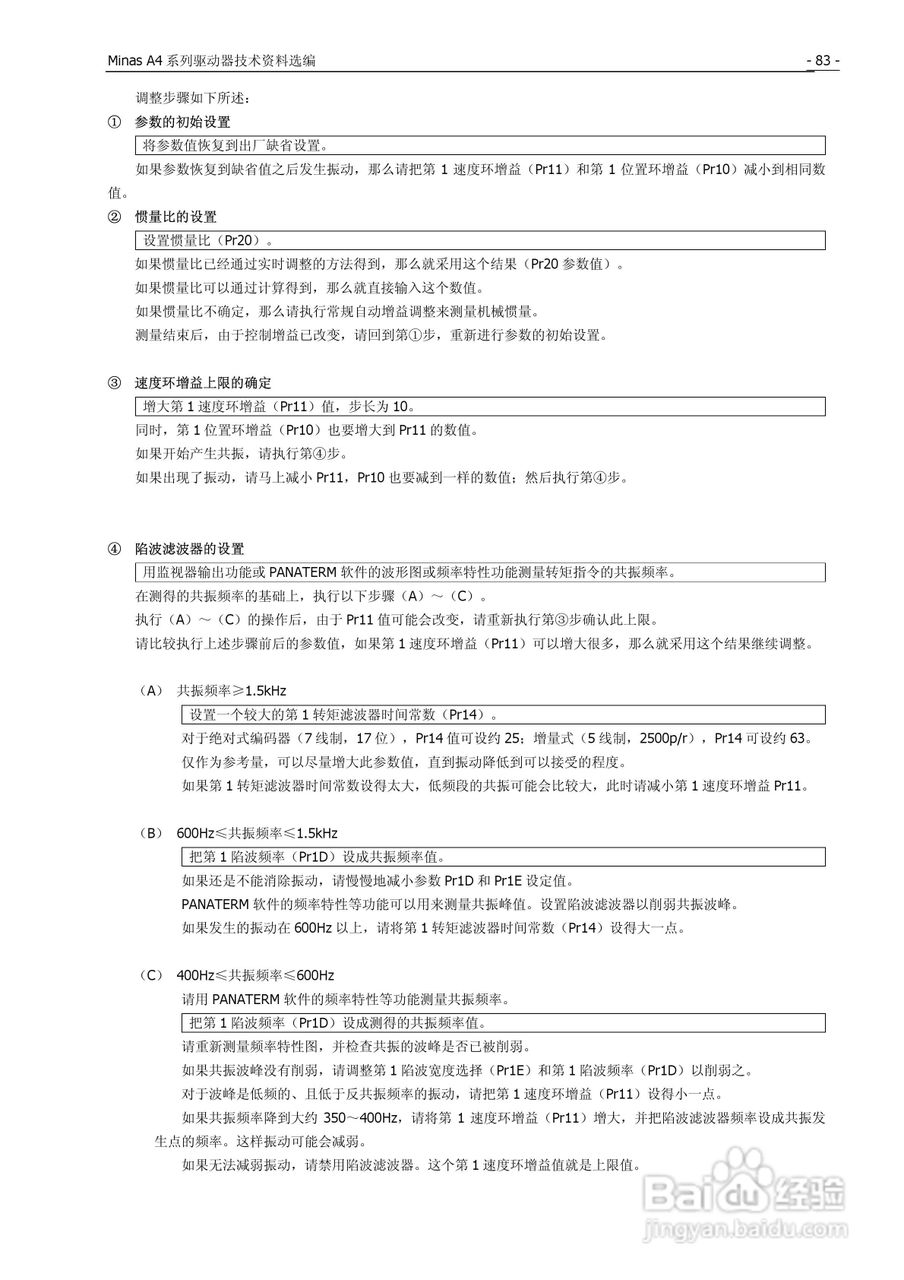 Minas A4 系列驱动器技术资料选编

- 83 -

调整步骤如下所述：

① 参数的初始设置

将参数值恢复到出厂缺省设置。

如果参数恢复到缺省值之后发生振动，那么请把第 1 速度环增益（Pr11）和第 1 位置环增益（Pr10）减小到相同数值。

② 惯量比的设置

设置惯量比（Pr20）。

如果惯量比已经通过实时调整的方法得到，那么就采用这个结果（Pr20 参数值）。

如果惯量比可以通过计算得到，那么就直接输入这个数值。

如果惯量比不确定，那么请执行常规自动增益调整来测量机械惯量。

测量结束后，由于控制增益已改变，请回到第①步，重新进行参数的初始设置。

③ 速度环增益上限的确定

增大第 1 速度环增益（Pr11）值，步长为 10。

同时，第 1 位置环增益（Pr10）也要增大到 Pr11 的数值。

如果开始产生共振，请执行第④步。

如果出现了振动，请马上减小 Pr11，Pr10 也要减到一样的数值；然后执行第④步。

④ 陷波滤波器的设置

用监视器输出功能或 PANATERM 软件的波形图或频率特性功能测量转矩指令的共振频率。

在测得的共振频率的基础上，执行以下步骤（A）～（C）。

执行（A）～（C）的操作后，由于 Pr11 值可能会改变，请重新执行第③步确认此上限。

请比较执行上述步骤前后的参数值，如果第 1 速度环增益（Pr11）可以增大很多，那么就采用这个结果继续调整。

（A） 共振频率≥1.5kHz

设置一个较大的第 1 转矩滤波器时间常数（Pr14）。

对于绝对式编码器（7 线制，17 位），Pr14 值可设约 25；增量式（5 线制，2500p/r），Pr14 可设约 63。

仅作为参考量，可以尽量增大此参数值，直到振动降低到可以接受的程度。

如果第 1 转矩滤波器时间常数设得太大，低频段的共振可能会比较大，此时请减小第 1 速度环增益 Pr11。

（B） 600Hz≤共振频率≤1.5kHz

把第 1 陷波频率（Pr1D）设成共振频率值。

如果还是不能消除振动，请慢慢地减小参数 Pr1D 和 Pr1E 设定值。

PANATERM 软件的频率特性等功能可以用来测量共振峰值。设置陷波滤波器以削弱共振波峰。

如果发生的振动在 600Hz 以上，请将第 1 转矩滤波器时间常数（Pr14）设得大一点。

（C） 400Hz≤共振频率≤600Hz

请用 PANATERM 软件的频率特性等功能测量共振频率。

把第 1 陷波频率（Pr1D）设成测得的共振频率值。

请重新测量频率特性图，并检查共振的波峰是否已被削弱。

如果共振波峰没有削弱，请调整第 1 陷波宽度选择（Pr1E）和第 1 陷波频率（Pr1D）以削弱之。

对于波峰是低频的、且低于反共振频率的振动，请把第 1 速度环增益（Pr11）设得小一点。

如果共振频率降到大约 350～400Hz，请将第 1 速度环增益（Pr11）增大，并把陷波滤波器频率设成共振发生点的频率。这样振动可能会减弱。

如果无法减弱振动，请禁用陷波滤波器。这个第 1 速度环增益值就是上限值。

Baidu 经验
jingyan.baidu.com